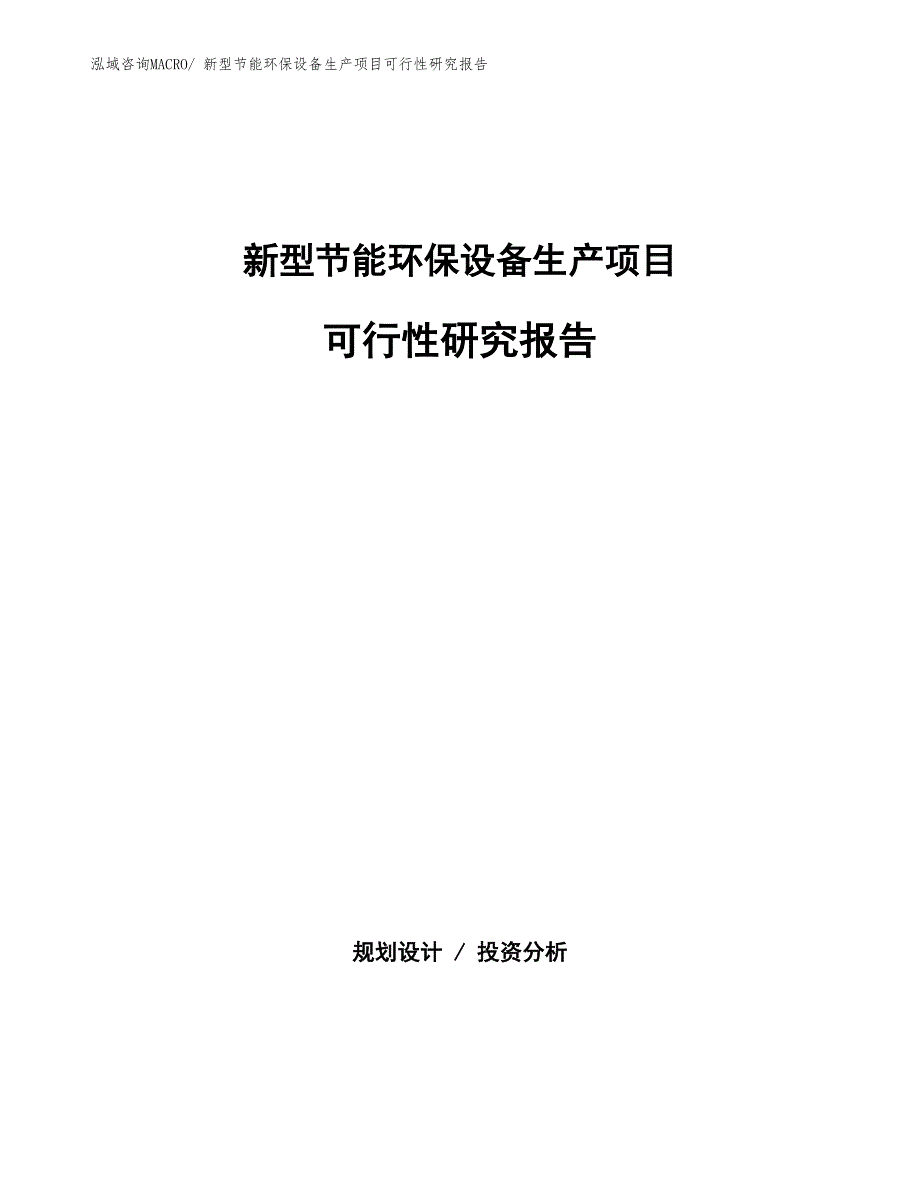 泓域咨询MACRO/ 新型节能环保设备生产项目可行性研究报告

新型节能环保设备生产项目

可行性研究报告

规划设计 / 投资分析